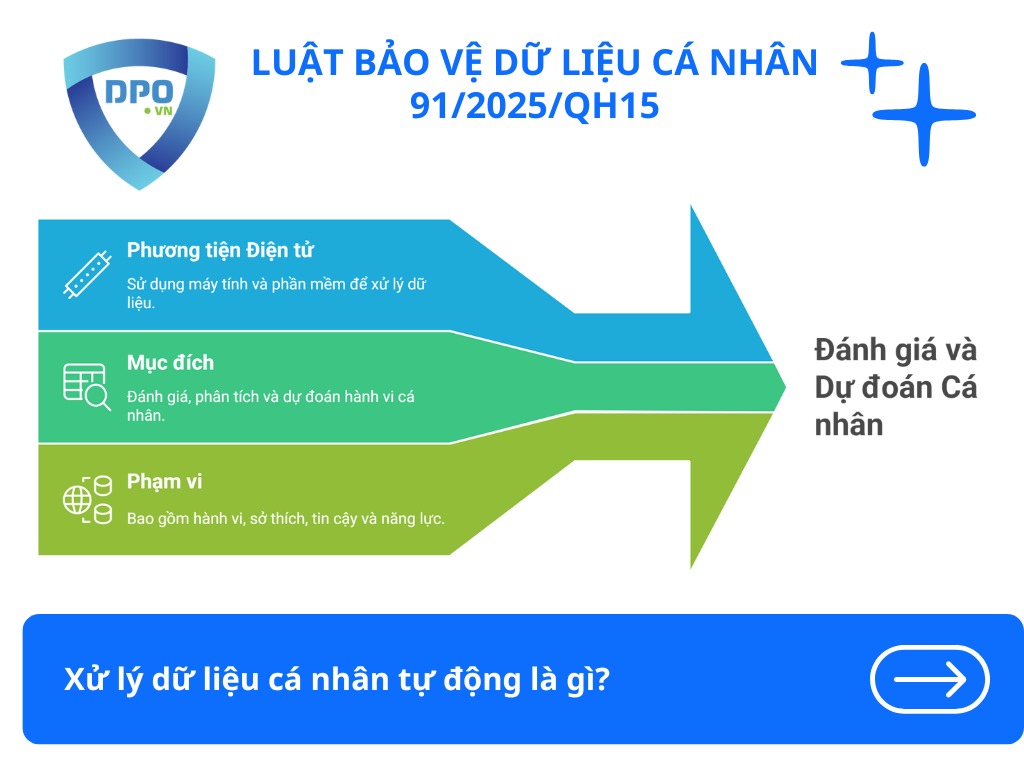 DPO
• VN

LUẬT BẢO VỆ DỮ LIỆU CÁ NHÂN 91/2025/QH15

Phương tiện Điện tử
Sử dụng máy tính và phần mềm để xử lý dữ liệu.

Mục đích
Đánh giá, phân tích và dự đoán hành vi cá nhân.

Phạm vi
Bao gồm hành vi, sở thích, tin cậy và năng lực.

Đánh giá và Dự đoán Cá nhân

Xử lý dữ liệu cá nhân tự động là gì?